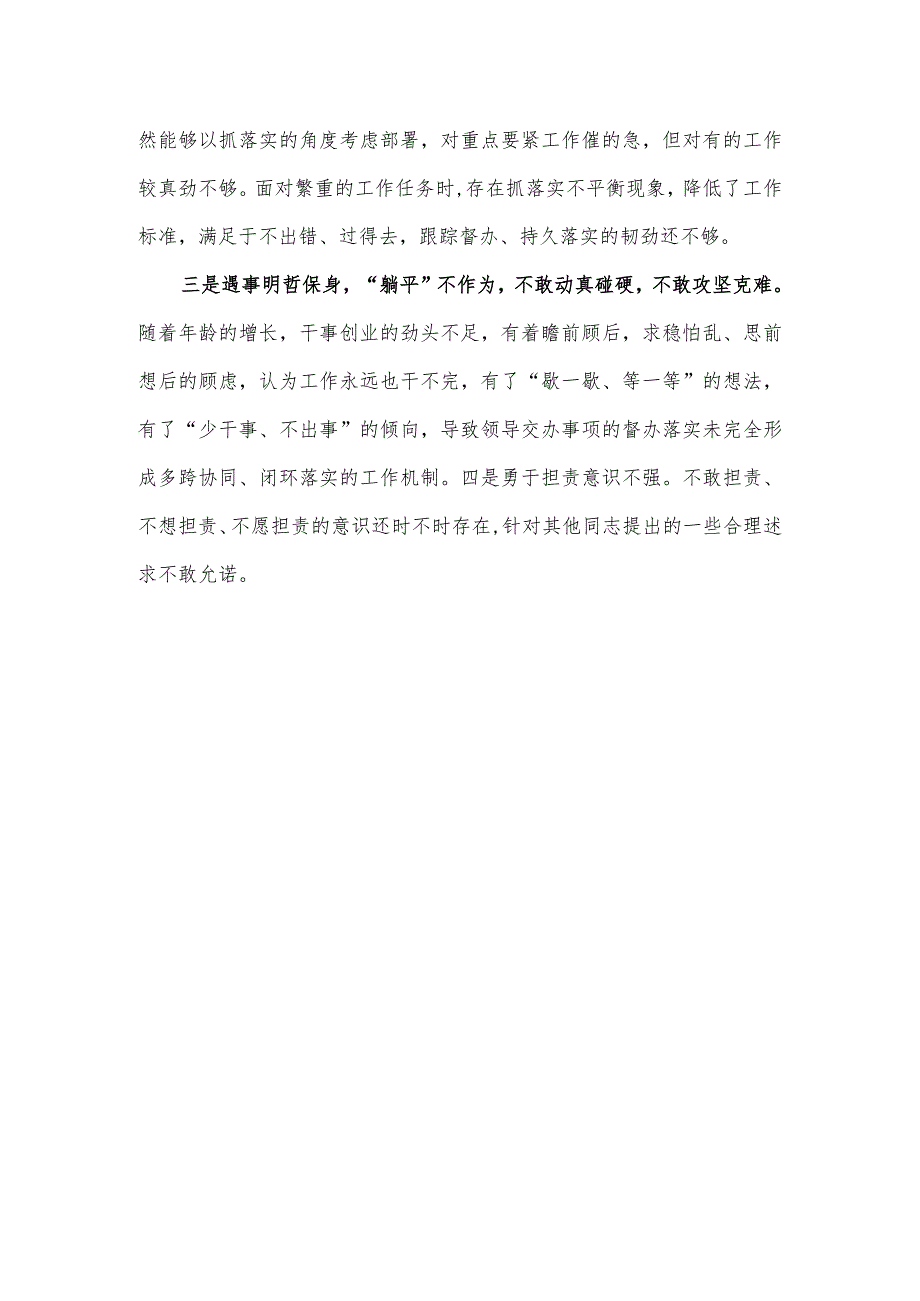 然能够以抓落实的角度考虑部署，对重点要紧工作催的急，但对有的工作较真劲不够。面对繁重的工作任务时，存在抓落实不平衡现象，降低了工作标准，满足于不出错、过得去，跟踪督办、持久落实的韧劲还不够。

三是遇事明哲保身，“躺平”不作为，不敢动真碰硬，不敢攻坚克难。随着年龄的增长，干事创业的劲头不足，有着瞻前顾后，求稳怕乱、思前想后的顾虑，认为工作永远也干不完，有了“歇一歇、等一等”的想法，有了“少干事、不出事”的倾向，导致领导交办事项的督办落实未完全形成多跨协同、闭环落实的工作机制。四是勇于担责意识不强。不敢担责、不想担责、不愿担责的意识还时不时存在，针对其他同志提出的一些合理述求不敢允诺。